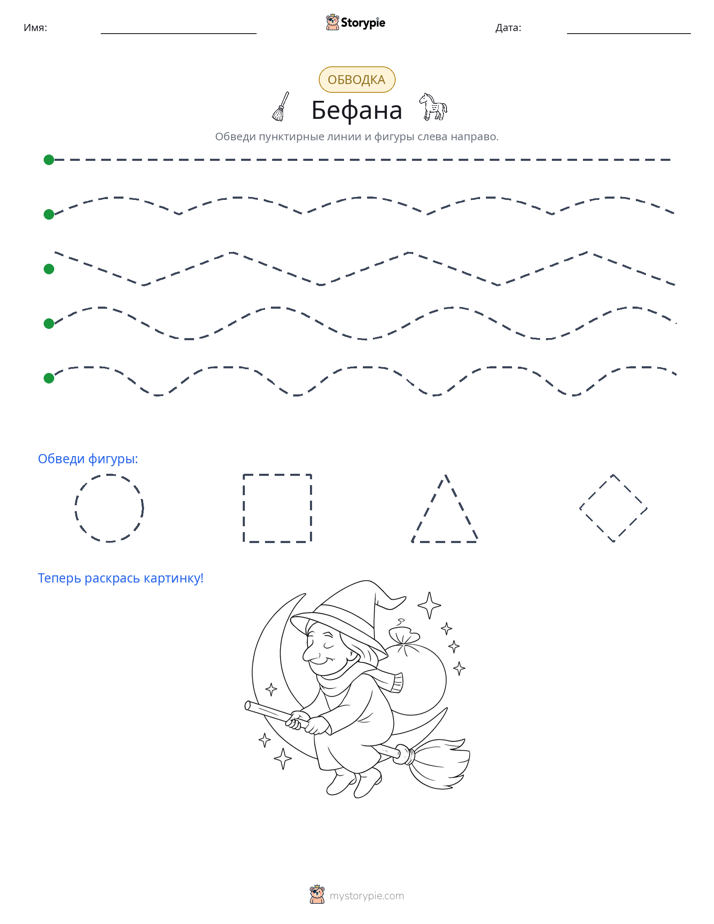 Имя: ____ Storypie Дата: ____

ОБВОДКА

Бефана

Обведи пунктирные линии и фигуры слева направо.

Обведи фигуры:

Теперь раскрась картинку!

mystorypie.com